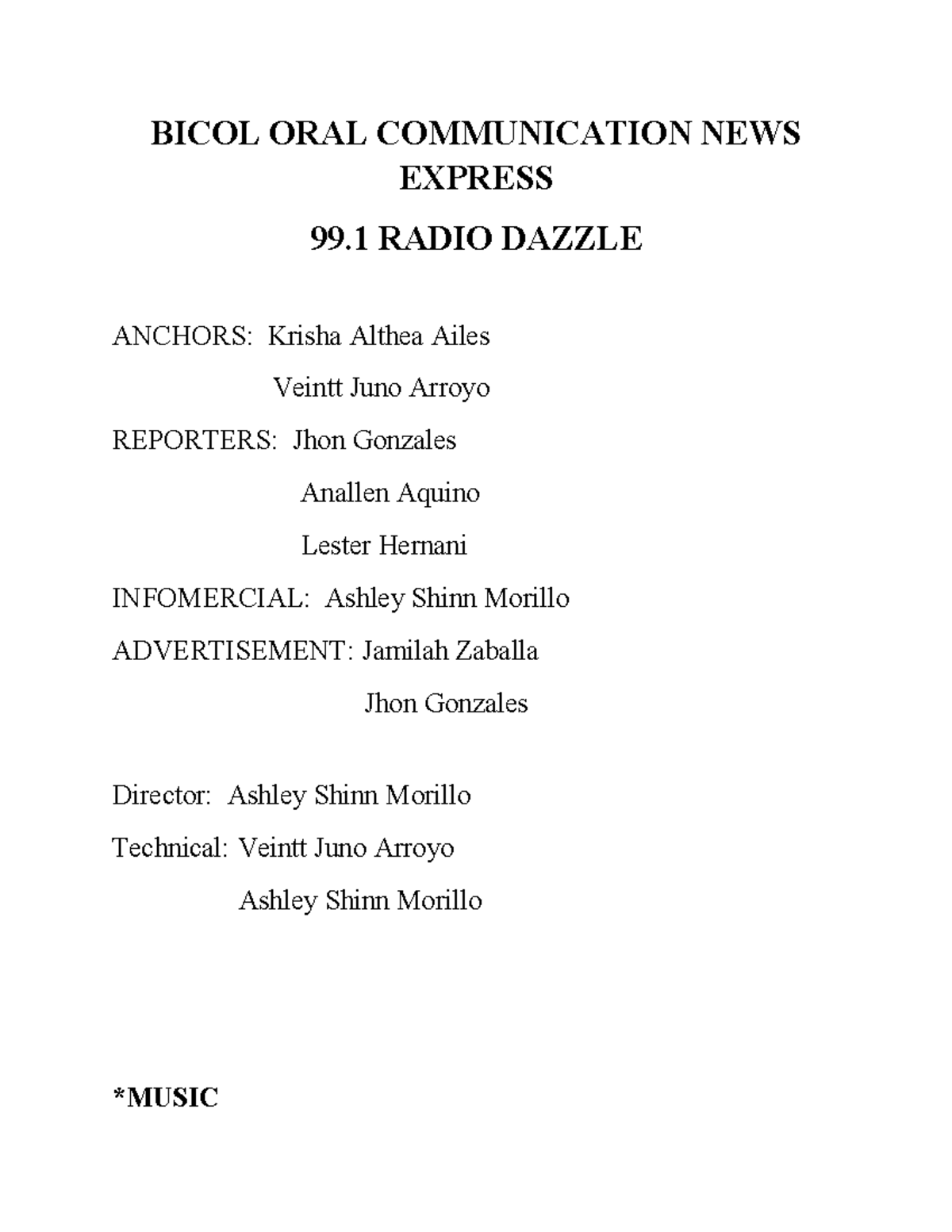 BICOL ORAL COMMUNICATION NEWS EXPRESS

99.1 RADIO DAZZLE

ANCHORS: Krisha Althea Ailes

Veintt Juno Arroyo

REPORTERS: Jhon Gonzales

Anallen Aquino

Lester Hernani

INFOMERCIAL: Ashley Shinn Morillo

ADVERTISEMENT: Jamilah Zaballa

Jhon Gonzales

Director: Ashley Shinn Morillo

Technical: Veintt Juno Arroyo

Ashley Shinn Morillo

*MUSIC